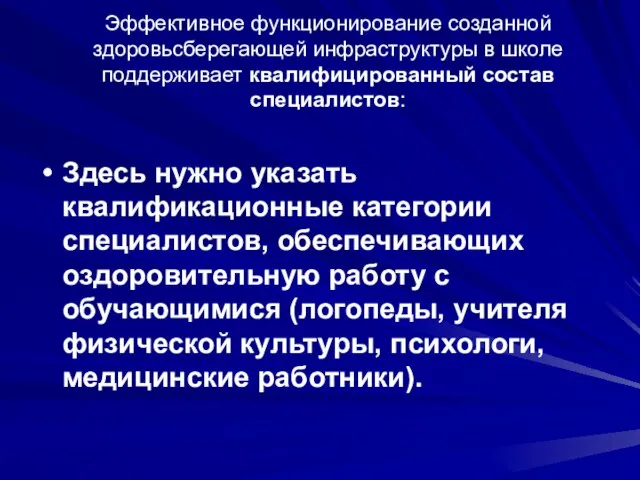 Эффективное функционирование созданной здоровьсберегающей инфраструктуры в школе поддерживает квалифицированный состав специалистов:

• Здесь нужно указать квалификационные категории специалистов, обеспечивающих оздоровительную работу с обучающимися (логопеды, учителя физической культуры, психологи, медицинские работники).